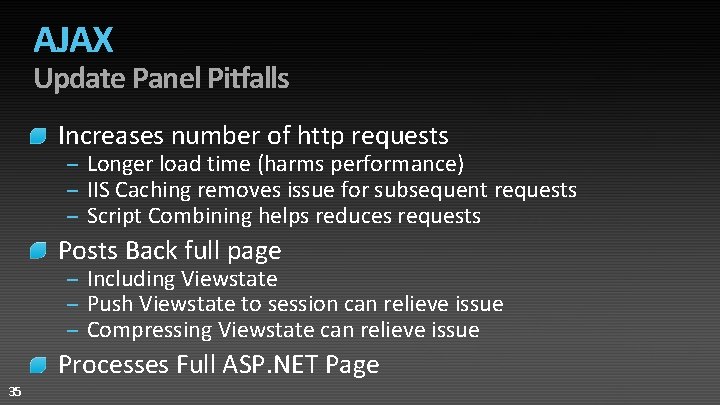 AJAX
Update Panel Pitfalls

Increases number of http requests
– Longer load time (harms performance)
– IIS Caching removes issue for subsequent requests
– Script Combining helps reduces requests

Posts Back full page
– Including Viewstate
– Push Viewstate to session can relieve issue
– Compressing Viewstate can relieve issue

Processes Full ASP.NET Page

35